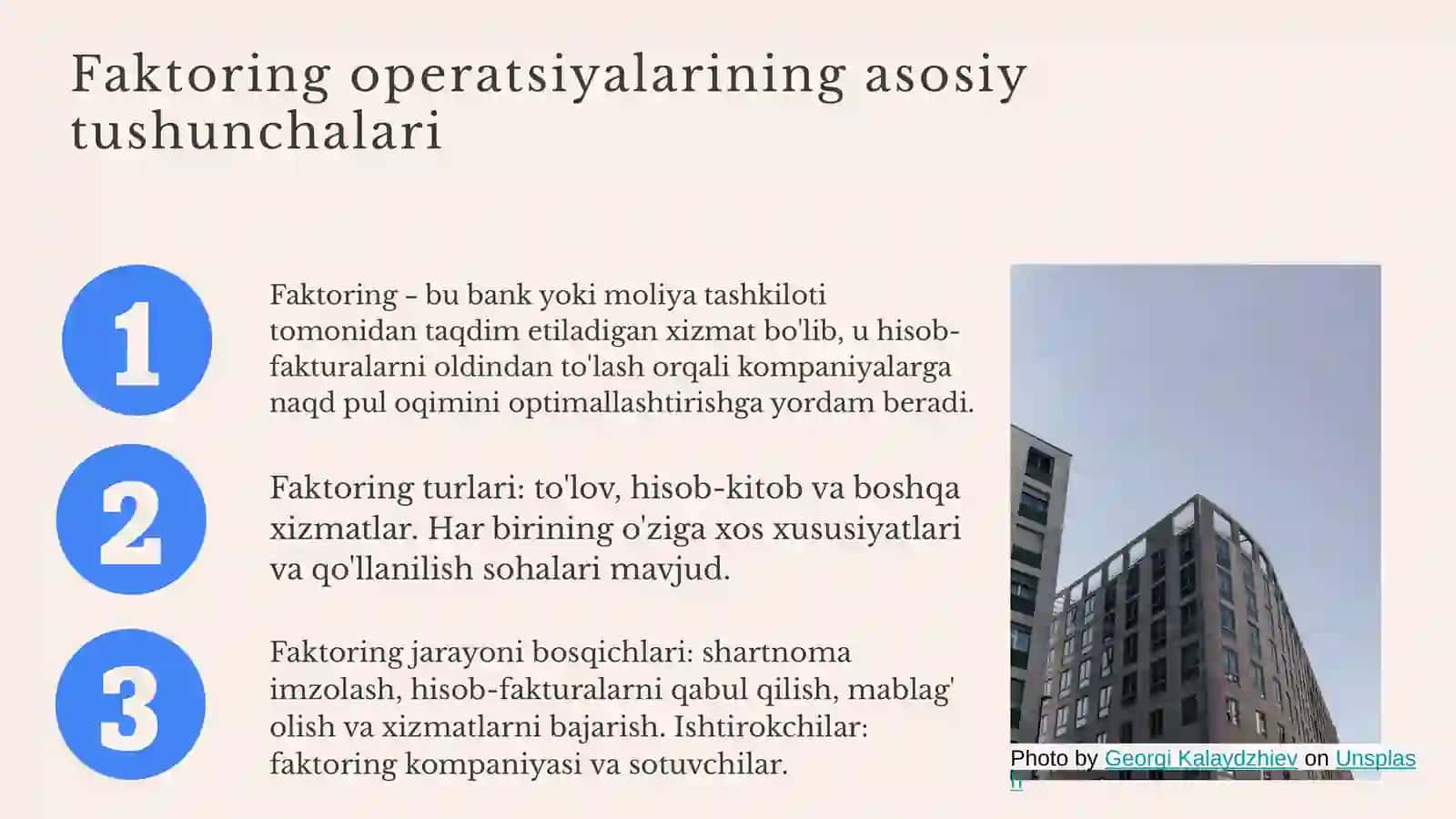 Faktoring operatsiyalarining asosiy tushunchalari

1

Faktoring – bu bank yoki moliya tashkiloti tomonidan taqdim etiladigan xizmat bo'lib, u hisob-fakturalarni oldindan to'lash orqali kompaniyalarga naqd pul oqimini optimallashtirishga yordam beradi.

2

Faktoring turlari: to'lov, hisob-kitob va boshqa xizmatlar. Har birining o'ziga xos xususiyatlari va qo'llanilish sohalari mavjud.

3

Faktoring jarayoni bosqichlari: shartnoma imzolash, hisob-fakturalarni qabul qilish, mablag' olish va xizmatlarni bajarish. Ishtirokchilar: faktoring kompaniyasi va sotuvchilar.

Photo by Georgi Kalaydzhiev on Unsplash